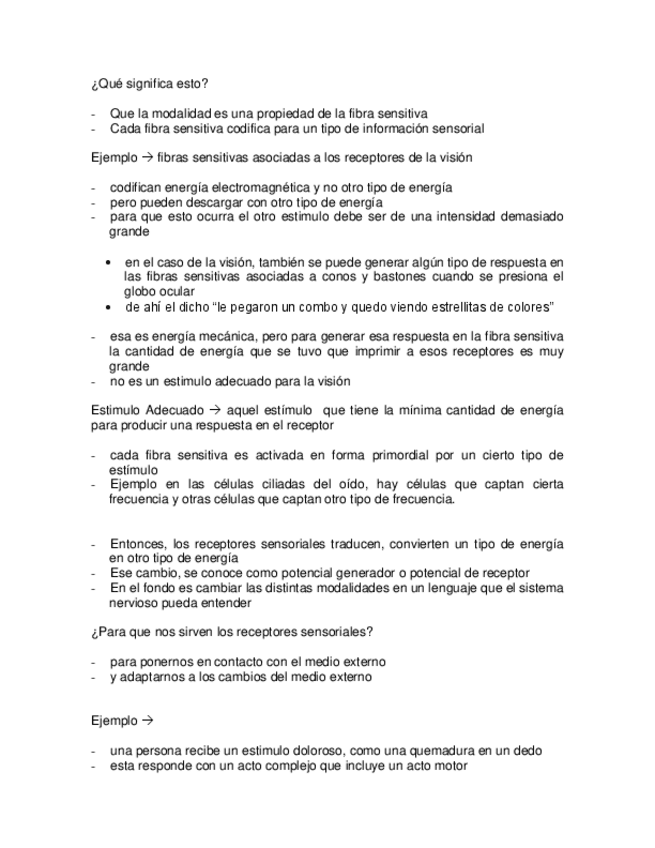 ¿Qué significa esto?

- Que la modalidad es una propiedad de la fibra sensitiva
- Cada fibra sensitiva codifica para un tipo de información sensorial

Ejemplo → fibras sensitivas asociadas a los receptores de la visión

- codifican energía electromagnética y no otro tipo de energía
- pero pueden descargar con otro tipo de energía
- para que esto ocurra el otro estimulo debe ser de una intensidad demasiado grande

• en el caso de la visión, también se puede generar algún tipo de respuesta en las fibras sensitivas asociadas a conos y bastones cuando se presiona el globo ocular
• de ahí el dicho "le pegaron un combo y quedo viendo estrellitas de colores"

- esa es energía mecánica, pero para generar esa respuesta en la fibra sensitiva la cantidad de energía que se tuvo que imprimir a esos receptores es muy grande
- no es un estimulo adecuado para la visión

Estimulo Adecuado → aquel estímulo que tiene la mínima cantidad de energía para producir una respuesta en el receptor

- cada fibra sensitiva es activada en forma primordial por un cierto tipo de estímulo
- Ejemplo en las células ciliadas del oído, hay células que captan cierta frecuencia y otras células que captan otro tipo de frecuencia.

- Entonces, los receptores sensoriales traducen, convierten un tipo de energía en otro tipo de energía
- Ese cambio, se conoce como potencial generador o potencial de receptor
- En el fondo es cambiar las distintas modalidades en un lenguaje que el sistema nervioso pueda entender

¿Para que nos sirven los receptores sensoriales?

- para ponernos en contacto con el medio externo
- y adaptarnos a los cambios del medio externo

Ejemplo →

- una persona recibe un estimulo doloroso, como una quemadura en un dedo
- esta responde con un acto complejo que incluye un acto motor